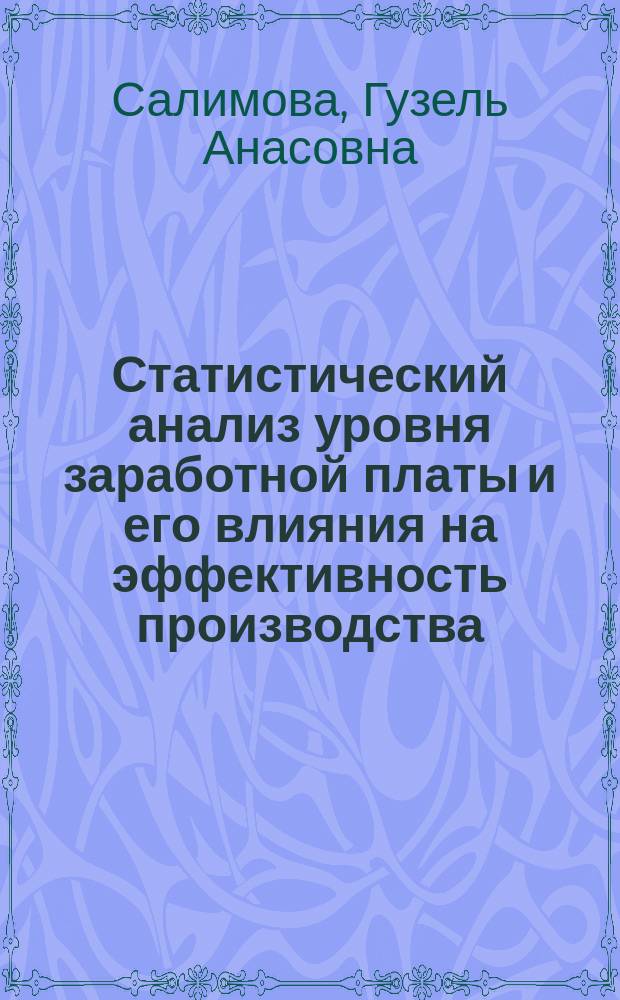 Салимова, Гузель Анасовна

Статистический анализ уровня заработной платы и его влияния на эффективность производства